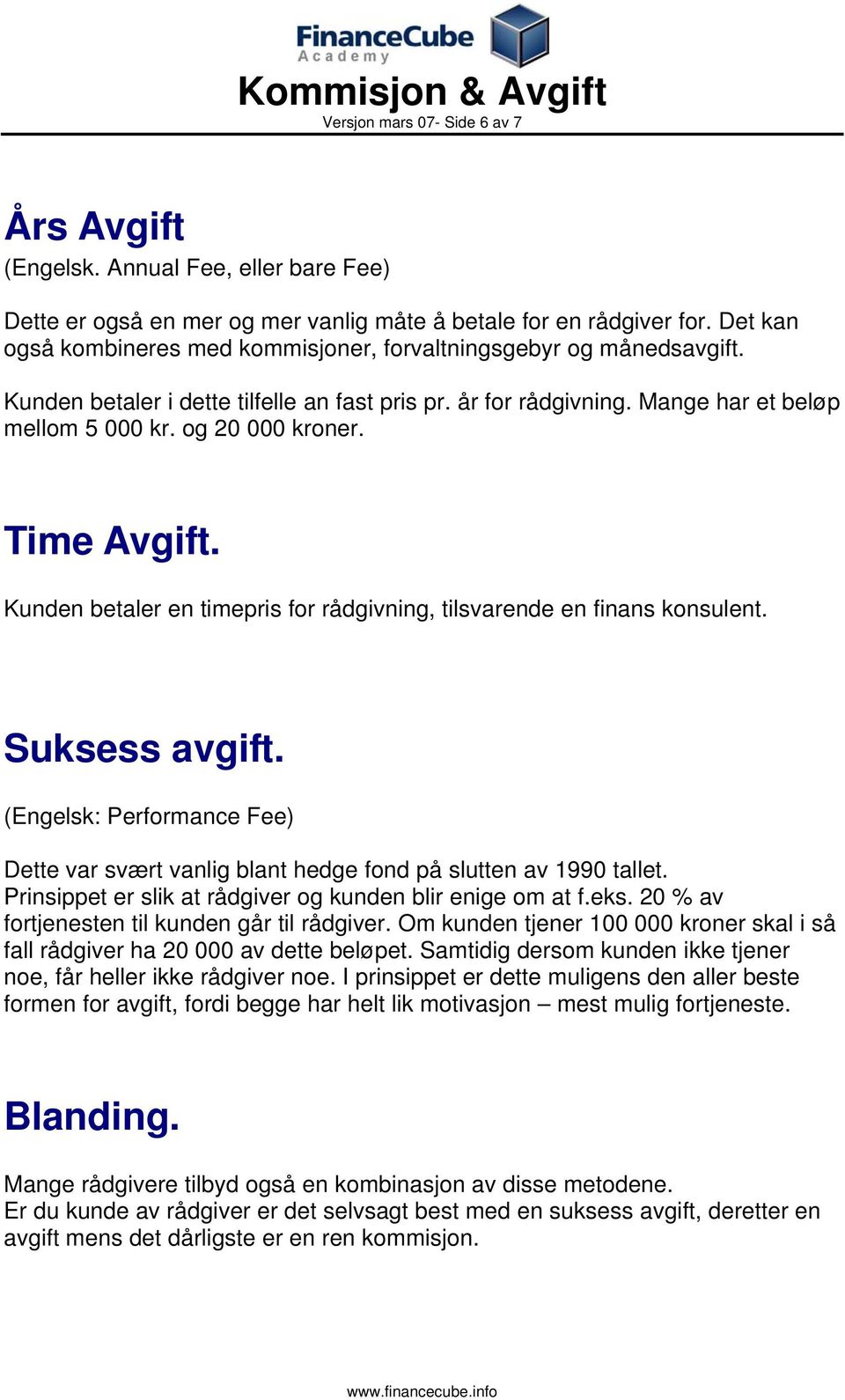 FinanceCube
Academy

Kommisjon & Avgift
Versjon mars 07- Side 6 av 7

Års Avgift
(Engelsk. Annual Fee, eller bare Fee)

Dette er også en mer og mer vanlig måte å betale for en rådgiver for. Det kan også kombineres med kommisjoner, forvaltningsgebyr og månedsavgift.

Kunden betaler i dette tilfelle an fast pris pr. år for rådgivning. Mange har et beløp mellom 5 000 kr. og 20 000 kroner.

Time Avgift.

Kunden betaler en timepris for rådgivning, tilsvarende en finans konsulent.

Suksess avgift.

(Engelsk: Performance Fee)

Dette var svært vanlig blant hedge fond på slutten av 1990 tallet. Prinsippet er slik at rådgiver og kunden blir enige om at f.eks. 20 % av fortjenesten til kunden går til rådgiver. Om kunden tjener 100 000 kroner skal i så fall rådgiver ha 20 000 av dette beløpet. Samtidig dersom kunden ikke tjener noe, får heller ikke rådgiver noe. I prinsippet er dette muligens den aller beste formen for avgift, fordi begge har helt lik motivasjon – mest mulig fortjeneste.

Blanding.

Mange rådgivere tilbyd også en kombinasjon av disse metodene.
Er du kunde av rådgiver er det selvsagt best med en suksess avgift, deretter en avgift mens det dårligste er en ren kommisjon.

www.financecube.info